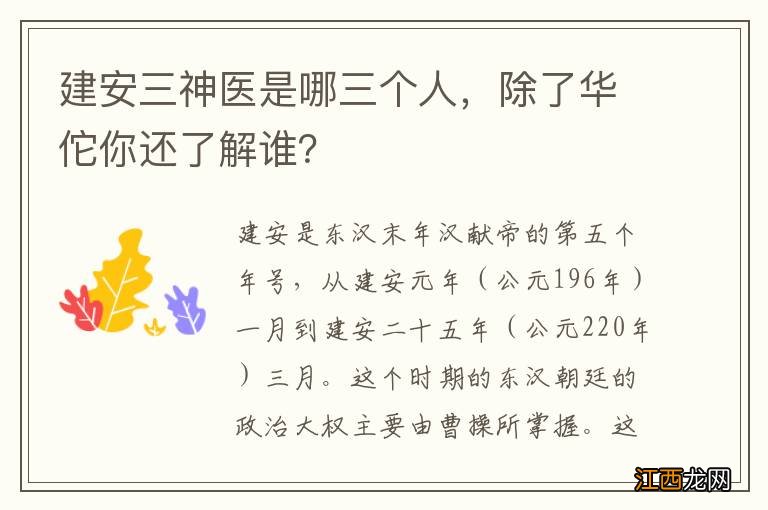 建安三神医是哪三个人，除了华佗你还了解谁？

建安是东汉末年汉献帝的第五个年号，从建安元年（公元196年）一月到建安二十五年（公元220年）三月。这个时期的东汉朝廷的政治大权主要由曹操所掌握。这

江西龙网